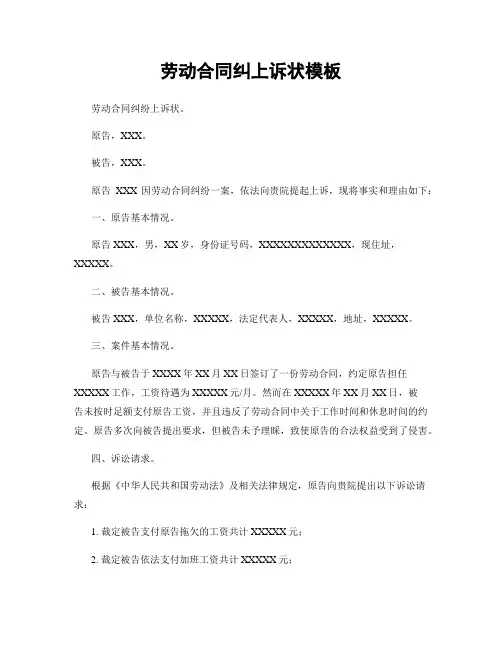 劳动合同纠上诉状模板

劳动合同纠纷上诉状。

原告，XXX。

被告，XXX。

原告 XXX 因劳动合同纠纷一案，依法向贵院提起上诉，现将事实和理由如下：

一、原告基本情况。

原告 XXX，男，XX 岁，身份证号码，XXXXXXXXXXXXXX，现住址，XXXXX。

二、被告基本情况。

被告 XXX，单位名称，XXXXX，法定代表人，XXXXX，地址，XXXXX。

三、案件基本情况。

原告与被告于 XXXX 年 XX 月 XX 日签订了一份劳动合同，约定原告担任 XXXXX 工作，工资待遇为 XXXXX 元/月。然而在 XXXXX 年 XX 月 XX 日，被告未按时足额支付原告工资，并且违反了劳动合同中关于工作时间和休息时间的约定。原告多次向被告提出要求，但被告未予理睬，致使原告的合法权益受到了侵害。

四、诉讼请求。

根据《中华人民共和国劳动法》及相关法律规定，原告向贵院提出以下诉讼请求：

1. 裁定被告支付原告拖欠的工资共计 XXXXX 元；

2. 裁定被告依法支付加班工资共计 XXXXX 元；